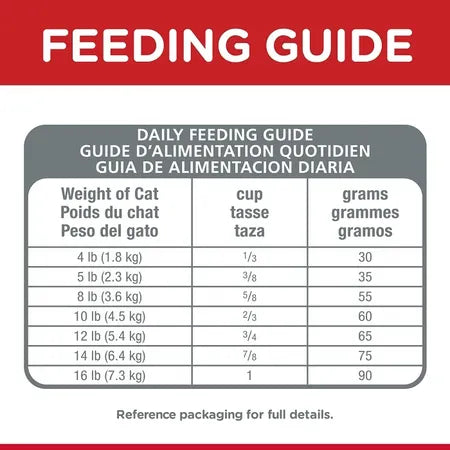 FEEDING GUIDE

DAILY FEEDING GUIDE
GUIDE D'ALIMENTATION QUOTIDIEN
GUIA DE ALIMENTACION DIARIA

| Weight of Cat Poids du chat Peso del gato | cup tasse taza | grams grammes gramos |
|---|---|---|
| 4 lb (1.8 kg) | $\frac{1}{3}$ | 30 |
| 5 lb (2.3 kg) | $\frac{3}{8}$ | 35 |
| 8 lb (3.6 kg) | $\frac{5}{8}$ | 55 |
| 10 lb (4.5 kg) | $\frac{2}{3}$ | 60 |
| 12 lb (5.4 kg) | $\frac{3}{4}$ | 65 |
| 14 lb (6.4 kg) | $\frac{7}{8}$ | 75 |
| 16 lb (7.3 kg) | 1 | 90 |

Reference packaging for full details.